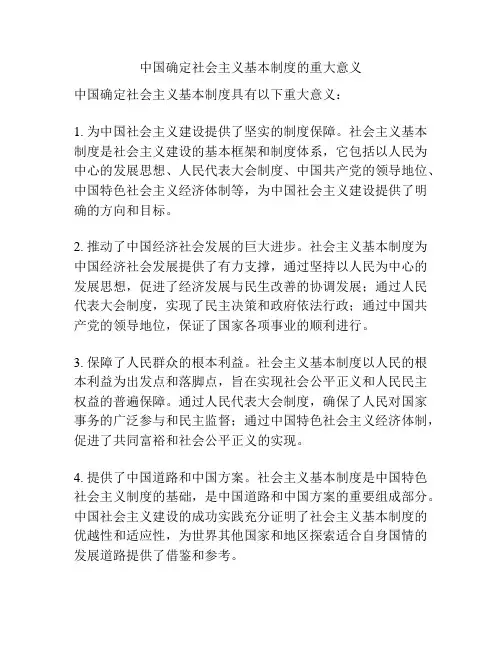 中国确定社会主义基本制度的重大意义

中国确定社会主义基本制度具有以下重大意义：

1. 为中国社会主义建设提供了坚实的制度保障。社会主义基本制度是社会主义建设的基本框架和制度体系，它包括以人民为中心的发展思想、人民代表大会制度、中国共产党的领导地位、中国特色社会主义经济体制等，为中国社会主义建设提供了明确的方向和目标。

2. 推动了中国经济社会发展的巨大进步。社会主义基本制度为中国经济社会发展提供了有力支撑，通过坚持以人民为中心的发展思想，促进了经济发展与民生改善的协调发展；通过人民代表大会制度，实现了民主决策和政府依法行政；通过中国共产党的领导地位，保证了国家各项事业的顺利进行。

3. 保障了人民群众的根本利益。社会主义基本制度以人民的根本利益为出发点和落脚点，旨在实现社会公平正义和人民民主权益的普遍保障。通过人民代表大会制度，确保了人民对国家事务的广泛参与和民主监督；通过中国特色社会主义经济体制，促进了共同富裕和社会公平正义的实现。

4. 提供了中国道路和中国方案。社会主义基本制度是中国特色社会主义制度的基础，是中国道路和中国方案的重要组成部分。中国社会主义建设的成功实践充分证明了社会主义基本制度的优越性和适应性，为世界其他国家和地区探索适合自身国情的发展道路提供了借鉴和参考。